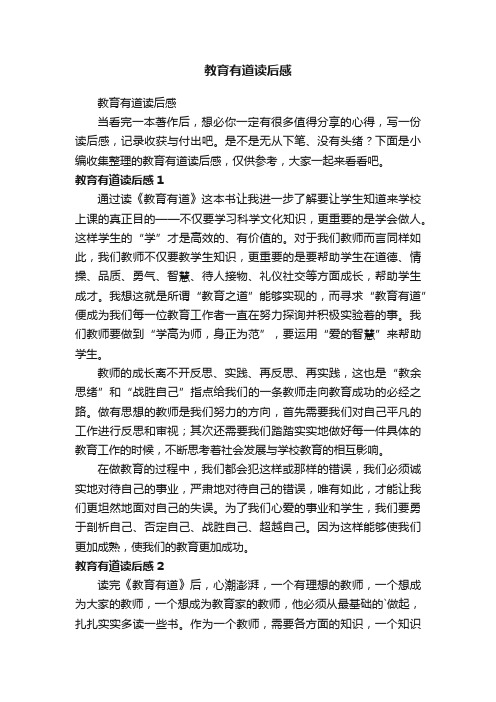 教育有道读后感

教育有道读后感

当看完一本著作后，想必你一定有很多值得分享的心得，写一份读后感，记录收获与付出吧。是不是无从下笔、没有头绪？下面是小编收集整理的教育有道读后感，仅供参考，大家一起来看看吧。

教育有道读后感 1

通过读《教育有道》这本书让我进一步了解要让学生知道来学校上课的真正目的——不仅要学习科学文化知识，更重要的是学会做人。这样学生的“学”才是高效的、有价值的。对于我们教师而言同样如此，我们教师不仅要教学生知识，更重要的是要帮助学生在道德、情操、品质、勇气、智慧、待人接物、礼仪社交等方面成长，帮助学生成才。我想这就是所谓“教育之道”能够实现的，而寻求“教育有道”便成为我们每一位教育工作者一直在努力探询并积极实验着的事。我们教师要做到“学高为师，身正为范”，要运用“爱的智慧”来帮助学生。

教师的成长离不开反思、实践、再反思、再实践，这也是“教余思绪”和“战胜自己”指点给我们的一条教师走向教育成功的必经之路。做有思想的教师是我们努力的方向，首先需要我们对自己平凡的工作进行反思和审视；其次还需要我们踏踏实实地做好每一件具体的教育工作的时候，不断思考着社会发展与学校教育的相互影响。

在做教育的过程中，我们都会犯这样或那样的错误，我们必须诚实地对待自己的事业，严肃地对待自己的错误，唯有如此，才能让我们更坦然地面对自己的失误。为了我们心爱的事业和学生，我们要勇于剖析自己、否定自己、战胜自己、超越自己。因为这样能够使我们更加成熟，使我们的教育更加成功。

教育有道读后感 2

读完《教育有道》后，心潮澎湃，一个有理想的教师，一个想成为大家的教师，一个想成为教育家的教师，他必须从最基础的`做起，扎扎实实多读一些书。作为一个教师，需要各方面的知识，一个知识